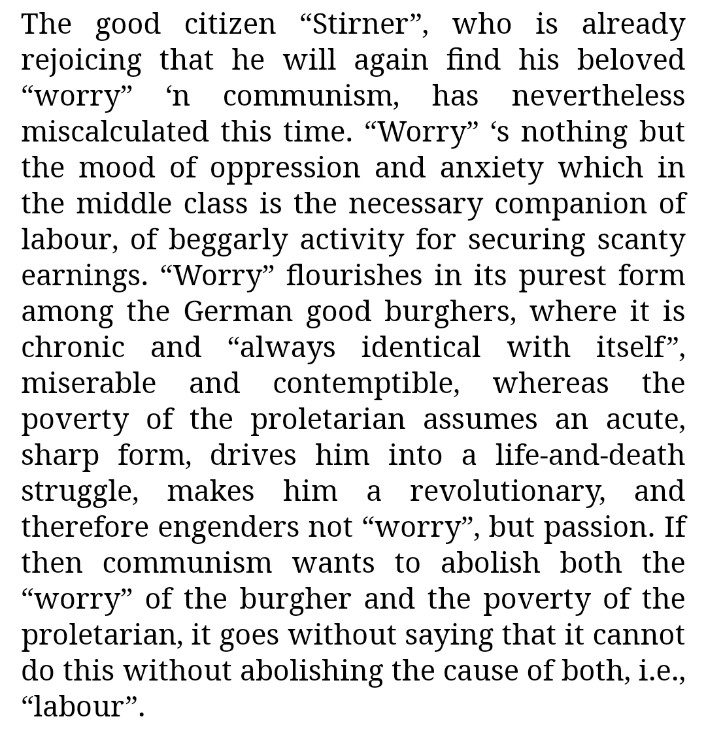 The good citizen “Stirner”, who is already rejoicing that he will again find his beloved “worry” ‘n communism, has nevertheless miscalculated this time. “Worry” ‘s nothing but the mood of oppression and anxiety which in the middle class is the necessary companion of labour, of beggarly activity for securing scanty earnings. “Worry” flourishes in its purest form among the German good burghers, where it is chronic and “always identical with itself”, miserable and contemptible, whereas the poverty of the proletarian assumes an acute, sharp form, drives him into a life-and-death struggle, makes him a revolutionary, and therefore engenders not “worry”, but passion. If then communism wants to abolish both the “worry” of the burgher and the poverty of the proletarian, it goes without saying that it cannot do this without abolishing the cause of both, i.e., “labour”.